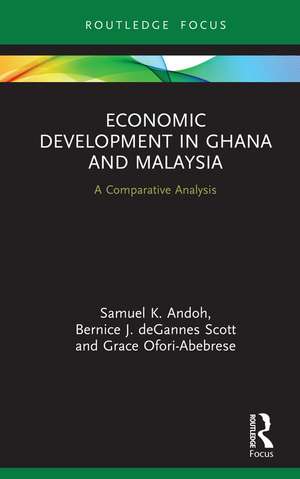 ROUTLEDGE FOCUS

ECONOMIC DEVELOPMENT IN GHANA AND MALAYSIA

A Comparative Analysis

Samuel K. Andoh, Bernice J. deGannes Scott and Grace Ofori-Abebrese

ROUTLEDGE

Focus